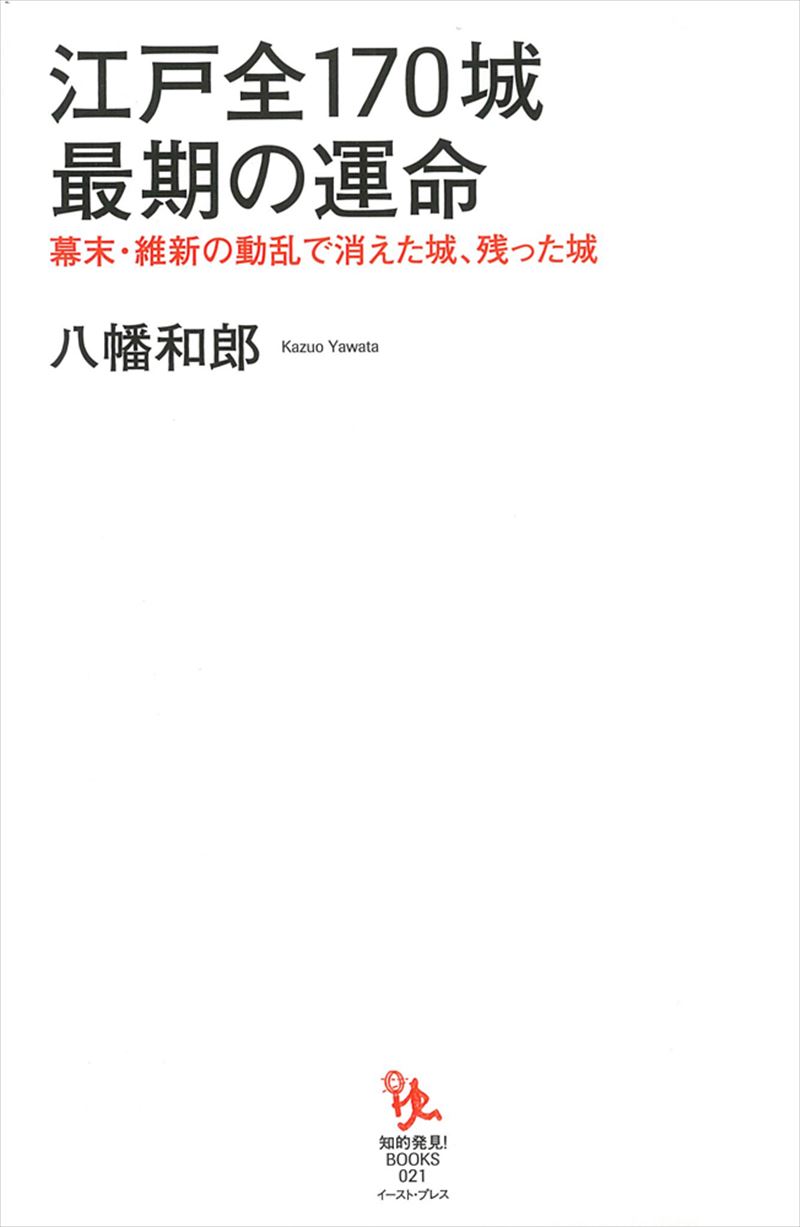 江戸全170城
最期の運命

幕末・維新の動乱で消えた城、残った城

八幡和郎 Kazuo Yawata

知的発見!
BOOKS
021
イースト・プレス